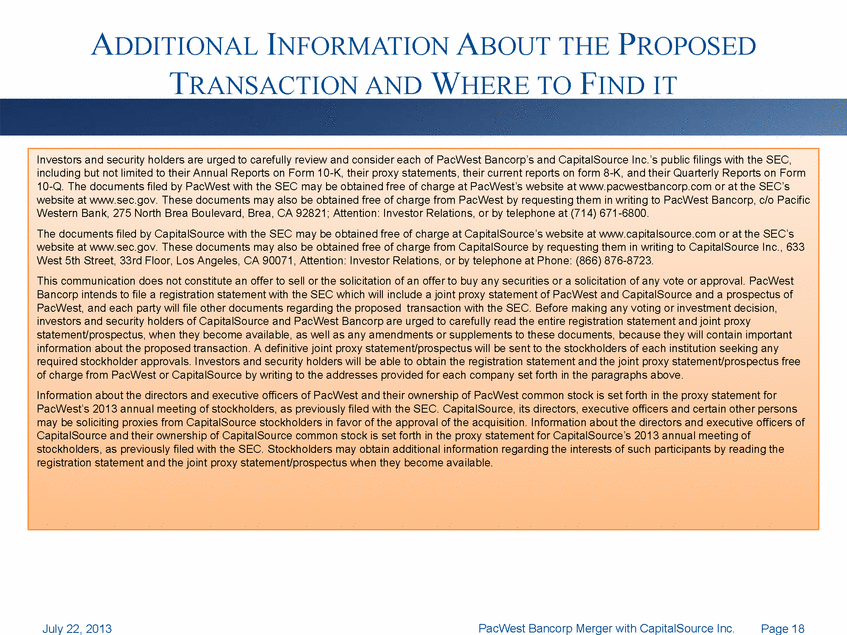 ADDITIONAL INFORMATION ABOUT THE PROPOSED TRANSACTION AND WHERE TO FIND IT

Investors and security holders are urged to carefully review and consider each of PacWest Bancorp's and CapitalSource Inc.'s public filings with the SEC, including but not limited to their Annual Reports on Form 10-K, their proxy statements, their current reports on form 8-K, and their Quarterly Reports on Form 10-Q. The documents filed by PacWest with the SEC may be obtained free of charge at PacWest's website at www.pacwestbancorp.com or at the SEC's website at www.sec.gov. These documents may also be obtained free of charge from PacWest by requesting them in writing to PacWest Bancorp, c/o Pacific Western Bank, 275 North Brea Boulevard, Brea, CA 92821; Attention: Investor Relations, or by telephone at (714) 671-6800.

The documents filed by CapitalSource with the SEC may be obtained free of charge at CapitalSource's website at www.capitalsource.com or at the SEC's website at www.sec.gov. These documents may also be obtained free of charge from CapitalSource by requesting them in writing to CapitalSource Inc., 633 West 5th Street, 33rd Floor, Los Angeles, CA 90071, Attention: Investor Relations, or by telephone at Phone: (866) 876-8723.

This communication does not constitute an offer to sell or the solicitation of an offer to buy any securities or a solicitation of any vote or approval. PacWest Bancorp intends to file a registration statement with the SEC which will include a joint proxy statement of PacWest and CapitalSource and a prospectus of PacWest, and each party will file other documents regarding the proposed transaction with the SEC. Before making any voting or investment decision, investors and security holders of CapitalSource and PacWest Bancorp are urged to carefully read the entire registration statement and joint proxy statement/prospectus, when they become available, as well as any amendments or supplements to these documents, because they will contain important information about the proposed transaction. A definitive joint proxy statement/prospectus will be sent to the stockholders of each institution seeking any required stockholder approvals. Investors and security holders will be able to obtain the registration statement and the joint proxy statement/prospectus free of charge from PacWest or CapitalSource by writing to the addresses provided for each company set forth in the paragraphs above.

Information about the directors and executive officers of PacWest and their ownership of PacWest common stock is set forth in the proxy statement for PacWest's 2013 annual meeting of stockholders, as previously filed with the SEC. CapitalSource, its directors, executive officers and certain other persons may be soliciting proxies from CapitalSource stockholders in favor of the approval of the acquisition. Information about the directors and executive officers of CapitalSource and their ownership of CapitalSource common stock is set forth in the proxy statement for CapitalSource's 2013 annual meeting of stockholders, as previously filed with the SEC. Stockholders may obtain additional information regarding the interests of such participants by reading the registration statement and the joint proxy statement/prospectus when they become available.

July 22, 2013

PacWest Bancorp Merger with CapitalSource Inc. Page 18